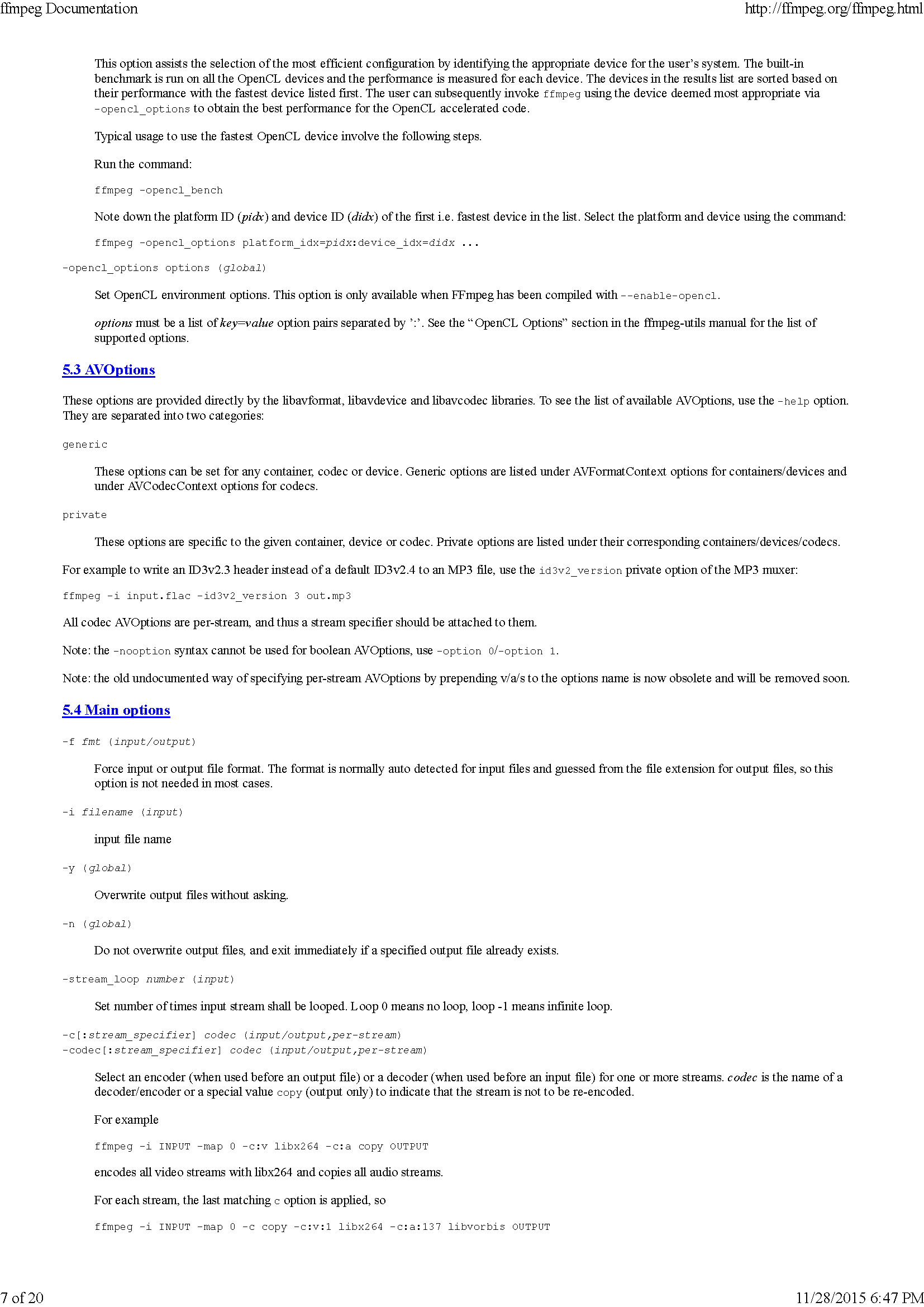 ffmpeg Documentation http://ffmpeg.org/ffmpeg.html

This option assists the selection of the most efficient configuration by identifying the appropriate device for the user's system. The built-in benchmark is run on all the OpenCL devices and the performance is measured for each device. The devices in the results list are sorted based on their performance with the fastest device listed first. The user can subsequently invoke ffmpeg using the device deemed most appropriate via -opencl_options to obtain the best performance for the OpenCL accelerated code.

Typical usage to use the fastest OpenCL device involve the following steps.

Run the command:

ffmpeg -opencl_bench

Note down the platform ID (pidx) and device ID (didx) of the first i.e. fastest device in the list. Select the platform and device using the command:

ffmpeg -opencl_options platform_idx=pidx:device_idx=didx ...

-opencl_options options (global)

Set OpenCL environment options. This option is only available when FFmpeg has been compiled with --enable-opencl.

options must be a list of key=value option pairs separated by ':'. See the "OpenCL Options" section in the ffmpeg-utils manual for the list of supported options.

5.3 AVOptions

These options are provided directly by the libavformat, libavdevice and libavcodec libraries. To see the list of available AVOptions, use the -help option. They are separated into two categories:

generic

These options can be set for any container, codec or device. Generic options are listed under AVFormatContext options for containers/devices and under AVCodecContext options for codecs.

private

These options are specific to the given container, device or codec. Private options are listed under their corresponding containers/devices/codecs.

For example to write an ID3v2.3 header instead of a default ID3v2.4 to an MP3 file, use the id3v2_version private option of the MP3 muxer:

ffmpeg -i input.flac -id3v2_version 3 out.mp3

All codec AVOptions are per-stream, and thus a stream specifier should be attached to them.

Note: the -nooption syntax cannot be used for boolean AVOptions, use -option 0/-option 1.

Note: the old undocumented way of specifying per-stream AVOptions by prepending v/a/s to the options name is now obsolete and will be removed soon.

5.4 Main options

-f fmt (input/output)

Force input or output file format. The format is normally auto detected for input files and guessed from the file extension for output files, so this option is not needed in most cases.

-i filename (input)

input file name

-y (global)

Overwrite output files without asking.

-n (global)

Do not overwrite output files, and exit immediately if a specified output file already exists.

-stream_loop number (input)

Set number of times input stream shall be looped. Loop 0 means no loop, loop -1 means infinite loop.

-c[:stream_specifier] codec (input/output,per-stream)
-codec[:stream_specifier] codec (input/output,per-stream)

Select an encoder (when used before an output file) or a decoder (when used before an input file) for one or more streams. codec is the name of a decoder/encoder or a special value copy (output only) to indicate that the stream is not to be re-encoded.

For example

ffmpeg -i INPUT -map 0 -c:v libx264 -c:a copy OUTPUT

encodes all video streams with libx264 and copies all audio streams.

For each stream, the last matching c option is applied, so

ffmpeg -i INPUT -map 0 -c copy -c:v:1 libx264 -c:a:137 libvorbis OUTPUT

7 of 20 11/28/2015 6:47 PM